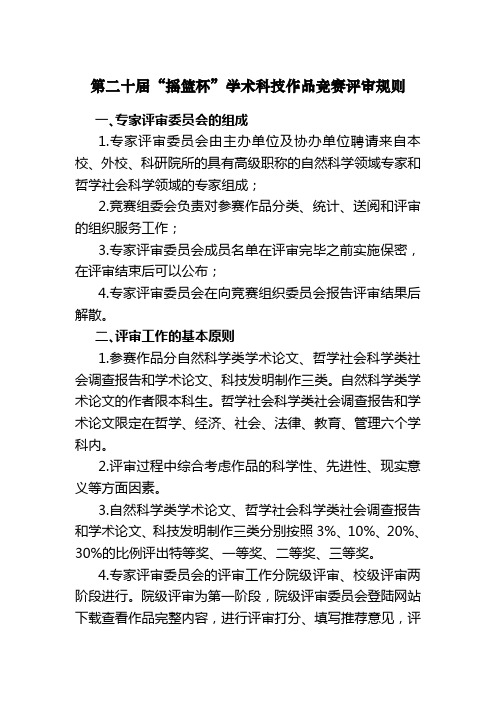 第二十届“摇篮杯”学术科技作品竞赛评审规则

一、专家评审委员会的组成

1.专家评审委员会由主办单位及协办单位聘请来自本校、外校、科研院所的具有高级职称的自然科学领域专家和哲学社会科学领域的专家组成；

2.竞赛组委会负责对参赛作品分类、统计、送阅和评审的组织服务工作；

3.专家评审委员会成员名单在评审完毕之前实施保密，在评审结束后可以公布；

4.专家评审委员会在向竞赛组织委员会报告评审结果后解散。

二、评审工作的基本原则

1.参赛作品分自然科学类学术论文、哲学社会科学类社会调查报告和学术论文、科技发明制作三类。自然科学类学术论文的作者限本科生。哲学社会科学类社会调查报告和学术论文限定在哲学、经济、社会、法律、教育、管理六个学科内。

2.评审过程中综合考虑作品的科学性、先进性、现实意义等方面因素。

3.自然科学类学术论文、哲学社会科学类社会调查报告和学术论文、科技发明制作三类分别按照 3%、10%、20%、30%的比例评出特等奖、一等奖、二等奖、三等奖。

4.专家评审委员会的评审工作分院级评审、校级评审两阶段进行。院级评审为第一阶段，院级评审委员会登陆网站下载查看作品完整内容，进行评审打分、填写推荐意见，评